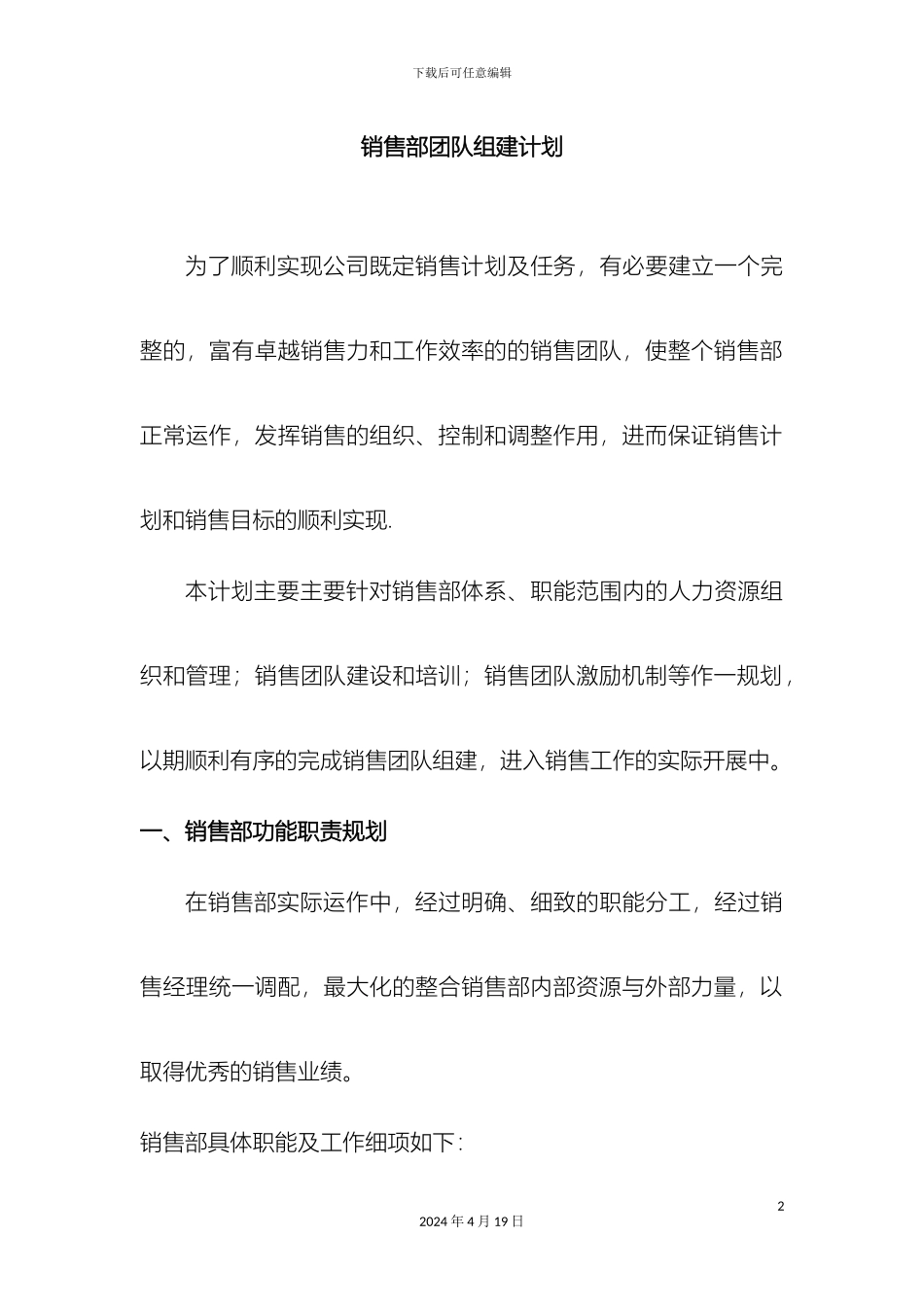 下载后可任意编辑

销售部团队组建计划

为了顺利实现公司既定销售计划及任务，有必要建立一个完整的，富有卓越销售力和工作效率的的销售团队，使整个销售部正常运作，发挥销售的组织、控制和调整作用，进而保证销售计划和销售目标的顺利实现.

本计划主要主要针对销售部体系、职能范围内的人力资源组织和管理；销售团队建设和培训；销售团队激励机制等作一规划，以期顺利有序的完成销售团队组建，进入销售工作的实际开展中。

一、销售部功能职责规划

在销售部实际运作中，经过明确、细致的职能分工，经过销售经理统一调配，最大化的整合销售部内部资源与外部力量，以取得优秀的销售业绩。

销售部具体职能及工作细项如下：

2

2024 年 4 月 19 日